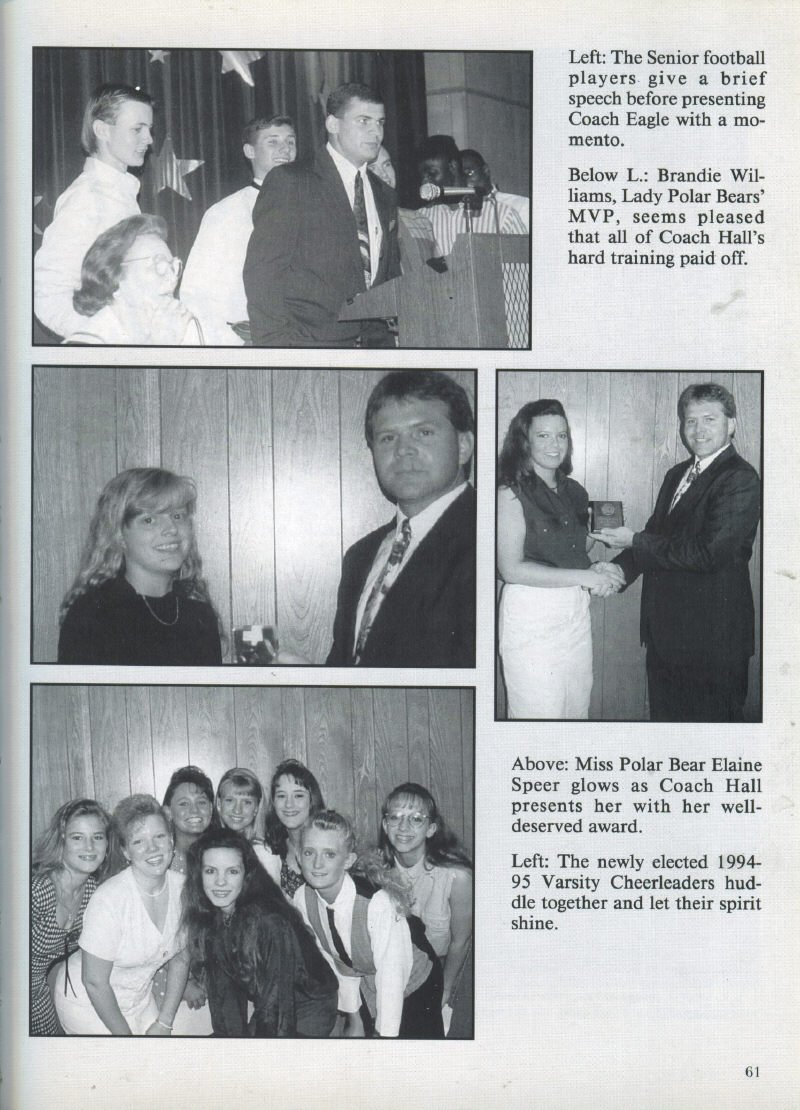 Left: The Senior football players give a brief speech before presenting Coach Eagle with a momento.

Below L.: Brandie Williams, Lady Polar Bears' MVP, seems pleased that all of Coach Hall's hard training paid off.

Above: Miss Polar Bear Elaine Speer glows as Coach Hall presents her with her well-deserved award.

Left: The newly elected 1994-95 Varsity Cheerleaders huddle together and let their spirit shine.

61